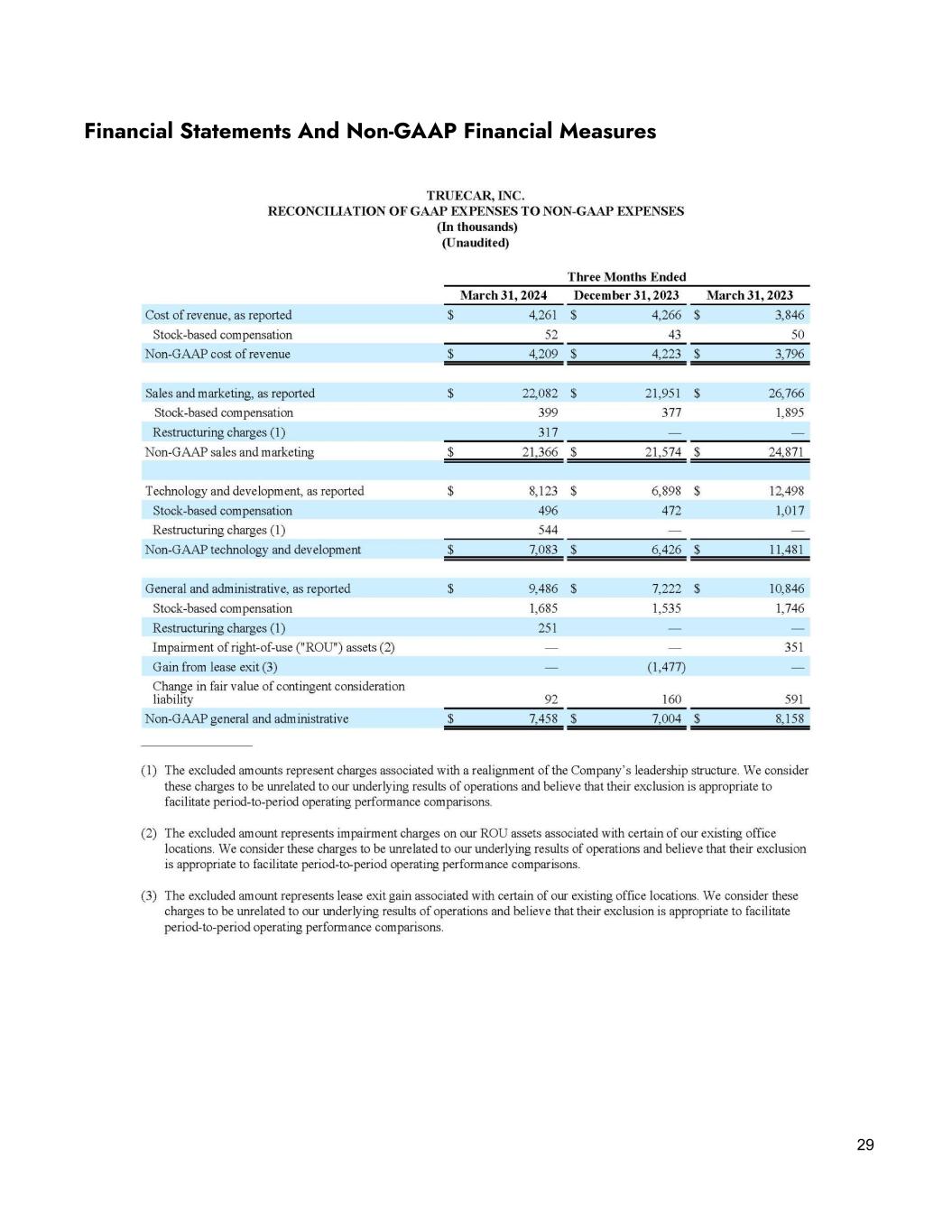 Financial Statements And Non-GAAP Financial Measures

TRUECAR, INC.
RECONCILIATION OF GAAP EXPENSES TO NON-GAAP EXPENSES
(In thousands)
(Unaudited)

| | Three Months Ended | | |
|---|---|---|---|
| | March 31, 2024 | December 31, 2023 | March 31, 2023 |
| Cost of revenue, as reported | $ 4,261 | $ 4,266 | $ 3,846 |
| Stock-based compensation | 52 | 43 | 50 |
| Non-GAAP cost of revenue | $ 4,209 | $ 4,223 | $ 3,796 |
| | | | |
| Sales and marketing, as reported | $ 22,082 | $ 21,951 | $ 26,766 |
| Stock-based compensation | 399 | 377 | 1,895 |
| Restructuring charges (1) | 317 | — | — |
| Non-GAAP sales and marketing | $ 21,366 | $ 21,574 | $ 24,871 |
| | | | |
| Technology and development, as reported | $ 8,123 | $ 6,898 | $ 12,498 |
| Stock-based compensation | 496 | 472 | 1,017 |
| Restructuring charges (1) | 544 | — | — |
| Non-GAAP technology and development | $ 7,083 | $ 6,426 | $ 11,481 |
| | | | |
| General and administrative, as reported | $ 9,486 | $ 7,222 | $ 10,846 |
| Stock-based compensation | 1,685 | 1,535 | 1,746 |
| Restructuring charges (1) | 251 | — | — |
| Impairment of right-of-use ("ROU") assets (2) | — | — | 351 |
| Gain from lease exit (3) | — | (1,477) | — |
| Change in fair value of contingent consideration liability | 92 | 160 | 591 |
| Non-GAAP general and administrative | $ 7,458 | $ 7,004 | $ 8,158 |

(1) The excluded amounts represent charges associated with a realignment of the Company's leadership structure. We consider these charges to be unrelated to our underlying results of operations and believe that their exclusion is appropriate to facilitate period-to-period operating performance comparisons.

(2) The excluded amount represents impairment charges on our ROU assets associated with certain of our existing office locations. We consider these charges to be unrelated to our underlying results of operations and believe that their exclusion is appropriate to facilitate period-to-period operating performance comparisons.

(3) The excluded amount represents lease exit gain associated with certain of our existing office locations. We consider these charges to be unrelated to our underlying results of operations and believe that their exclusion is appropriate to facilitate period-to-period operating performance comparisons.

29